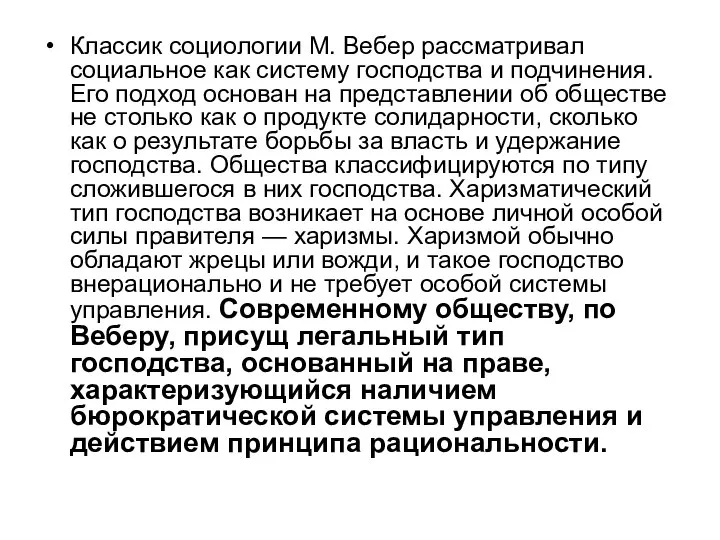 • Классик социологии М. Вебер рассматривал социальное как систему господства и подчинения. Его подход основан на представлении об обществе не столько как о продукте солидарности, сколько как о результате борьбы за власть и удержание господства. Общества классифицируются по типу сложившегося в них господства. Харизматический тип господства возникает на основе личной особой силы правителя — харизмы. Харизмой обычно обладают жрецы или вожди, и такое господство внерационально и не требует особой системы управления. Современному обществу, по Веберу, присущ легальный тип господства, основанный на праве, характеризующийся наличием бюрократической системы управления и действием принципа рациональности.